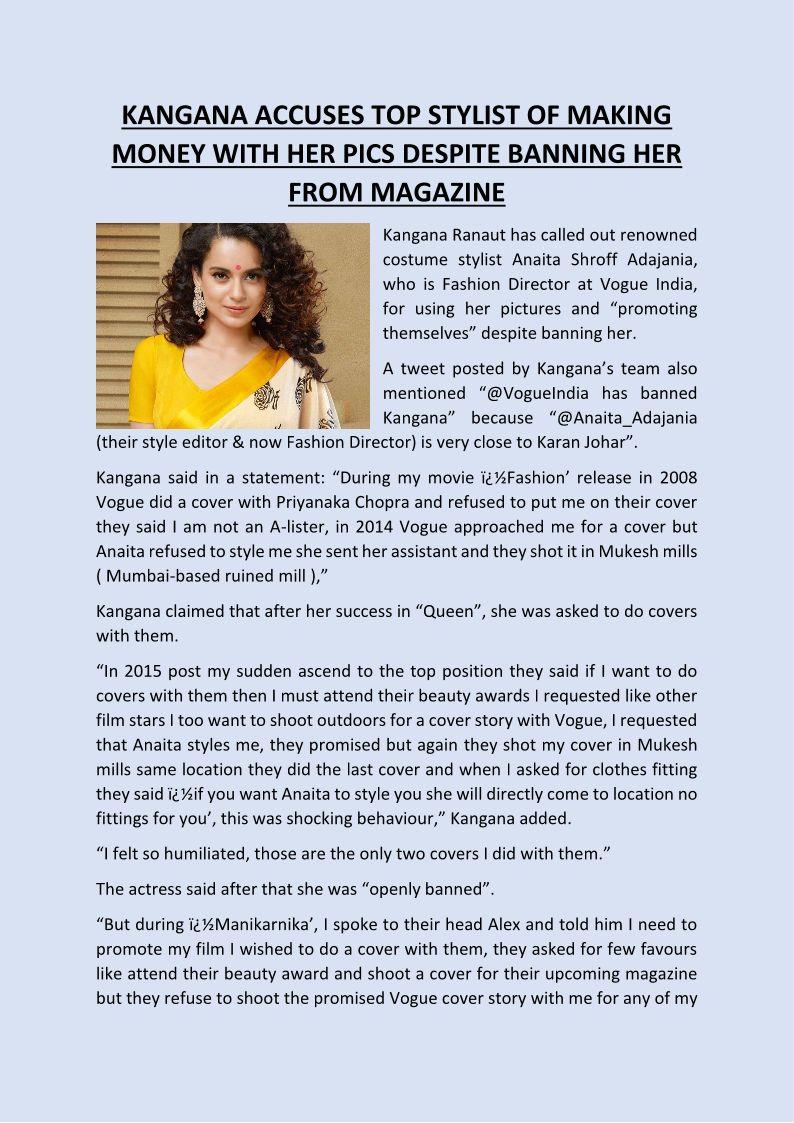 KANGANA ACCUSES TOP STYLIST OF MAKING MONEY WITH HER PICS DESPITE BANNING HER FROM MAGAZINE

Kangana Ranaut has called out renowned costume stylist Anaita Shroff Adajania, who is Fashion Director at Vogue India, for using her pictures and “promoting themselves” despite banning her.

A tweet posted by Kangana’s team also mentioned “@VogueIndia has banned Kangana” because “@Anaita_Adajania (their style editor & now Fashion Director) is very close to Karan Johar”.

Kangana said in a statement: “During my movie ï¿½Fashion’ release in 2008 Vogue did a cover with Priyanaka Chopra and refused to put me on their cover they said I am not an A-lister, in 2014 Vogue approached me for a cover but Anaita refused to style me she sent her assistant and they shot it in Mukesh mills ( Mumbai-based ruined mill ),”

Kangana claimed that after her success in “Queen”, she was asked to do covers with them.

“In 2015 post my sudden ascend to the top position they said if I want to do covers with them then I must attend their beauty awards I requested like other film stars I too want to shoot outdoors for a cover story with Vogue, I requested that Anaita styles me, they promised but again they shot my cover in Mukesh mills same location they did the last cover and when I asked for clothes fitting they said ï¿½if you want Anaita to style you she will directly come to location no fittings for you’, this was shocking behaviour,” Kangana added.

“I felt so humiliated, those are the only two covers I did with them.”

The actress said after that she was “openly banned”.

“But during ï¿½Manikarnika’, I spoke to their head Alex and told him I need to promote my film I wished to do a cover with them, they asked for few favours like attend their beauty award and shoot a cover for their upcoming magazine but they refuse to shoot the promised Vogue cover story with me for any of my